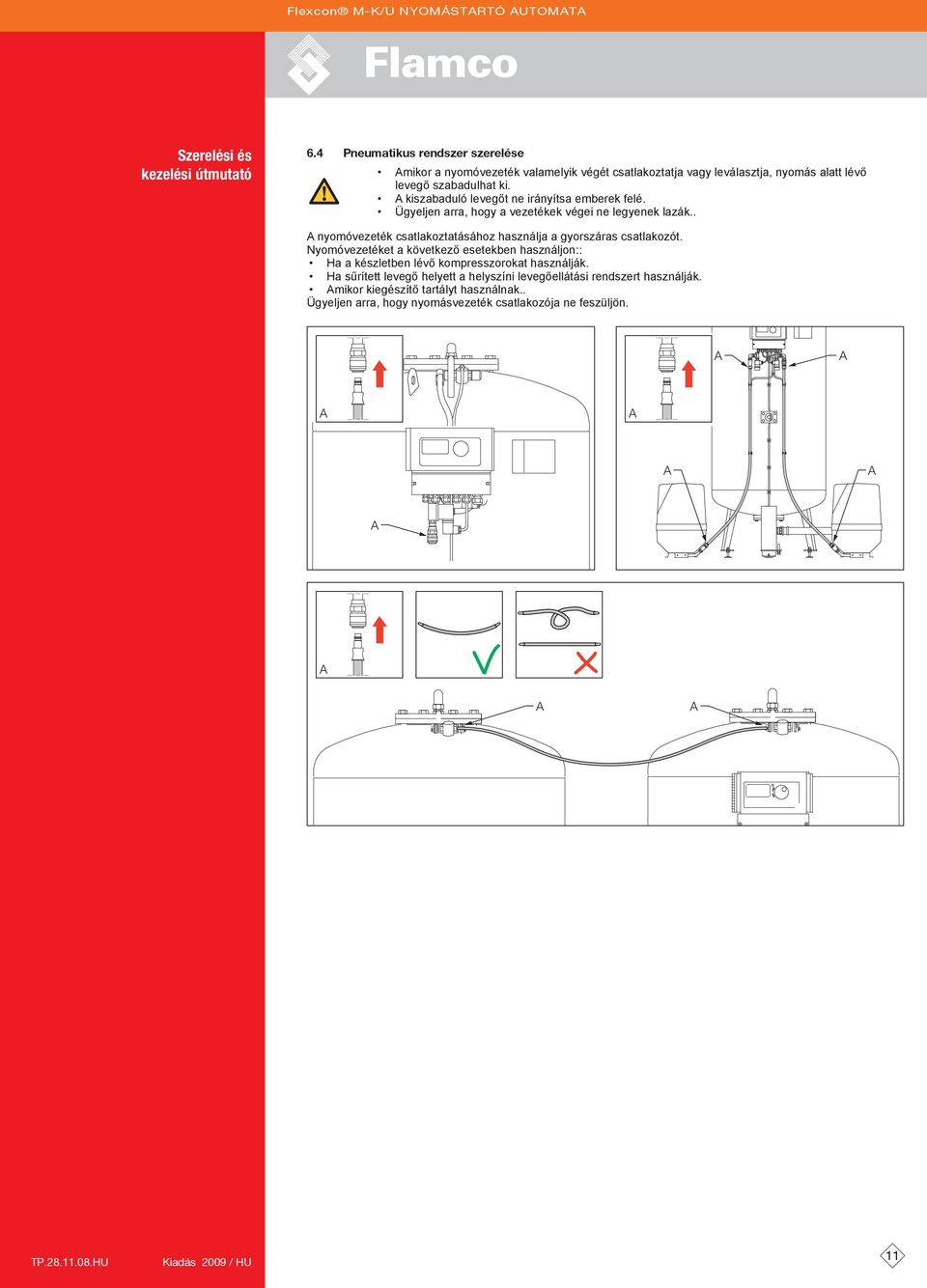 Flexcon® M-K/U NYOMÁSTARTÓ AUTOMATA

Flamco

Szerelési és kezelési útmutató

6.4 Pneumatikus rendszer szerelése

• Amikor a nyomóvezeték valamelyik végét csatlakoztatja vagy leválasztja, nyomás alatt lévő levegő szabadulhat ki.
• A kiszabaduló levegőt ne irányítsa emberek felé.
• Ügyeljen arra, hogy a vezetékek végei ne legyenek lazák..

A nyomóvezeték csatlakoztatásához használja a gyorszáras csatlakozót.
Nyomóvezetéket a következő esetekben használjon::
• Ha a készletben lévő kompresszorokat használják.
• Ha sűrített levegő helyett a helyszíni levegőellátási rendszert használják.
• Amikor kiegészítő tartályt használnak..
Ügyeljen arra, hogy nyomásvezeték csatlakozója ne feszüljön.

A
A
A
A
A
A
A
A
A
A

TP.28.11.08.HU Kiadás 2009 / HU 11